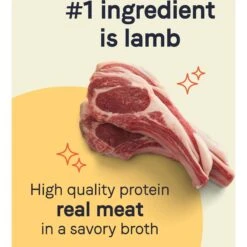 #1 ingredient is lamb

High quality protein
real meat
in a savory broth